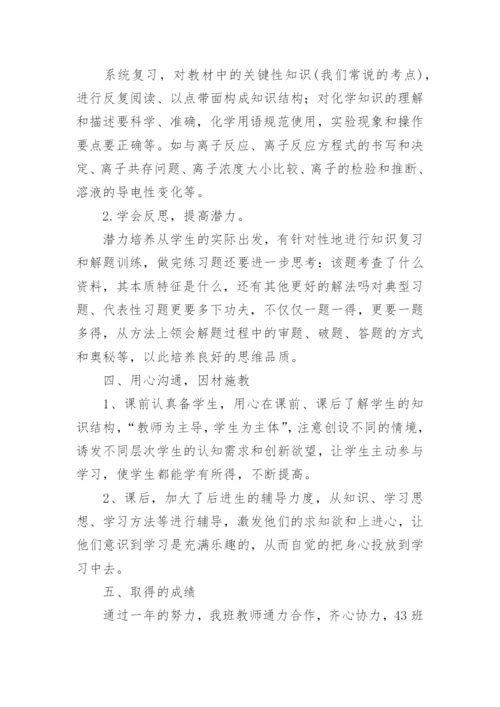 系统复习，对教材中的关键性知识(我们常说的考点)，进行反复阅读、以点带面构成知识结构；对化学知识的理解和描述要科学、准确，化学用语规范使用，实验现象和操作要点要正确等。如与离子反应、离子反应方程式的书写和决定、离子共存问题、离子浓度大小比较、离子的检验和推断、溶液的导电性变化等。

2.学会反思，提高潜力。

潜力培养从学生的实际出发，有针对性地进行知识复习和解题训练，做完练习题还要进一步思考：该题考查了什么资料，其本质特征是什么，还有其他更好的解法吗对典型习题、代表性习题更要多下功夫，不仅仅一题一得，更要一题多得，从方法上领会解题过程中的审题、破题、答题的方式和奥秘等，以此培养良好的思维品质。

四、用心沟通，因材施教

1、课前认真备学生，用心在课前、课后了解学生的知识结构，“教师为主导，学生为主体”，注意创设不同的情境，诱发不同层次学生的认知需求和创新欲望，让学生主动参与学习，使学生都能学有所得，不断提高。

2、课后，加大了后进生的辅导力度，从知识、学习思想、学习方法等进行辅导，激发他们的求知欲和上进心，让他们意识到学习是充满乐趣的，从而自觉的把身心投放到学习中去。

五、取得的成绩

通过一年的努力，我班教师通力合作，齐心协力，43班